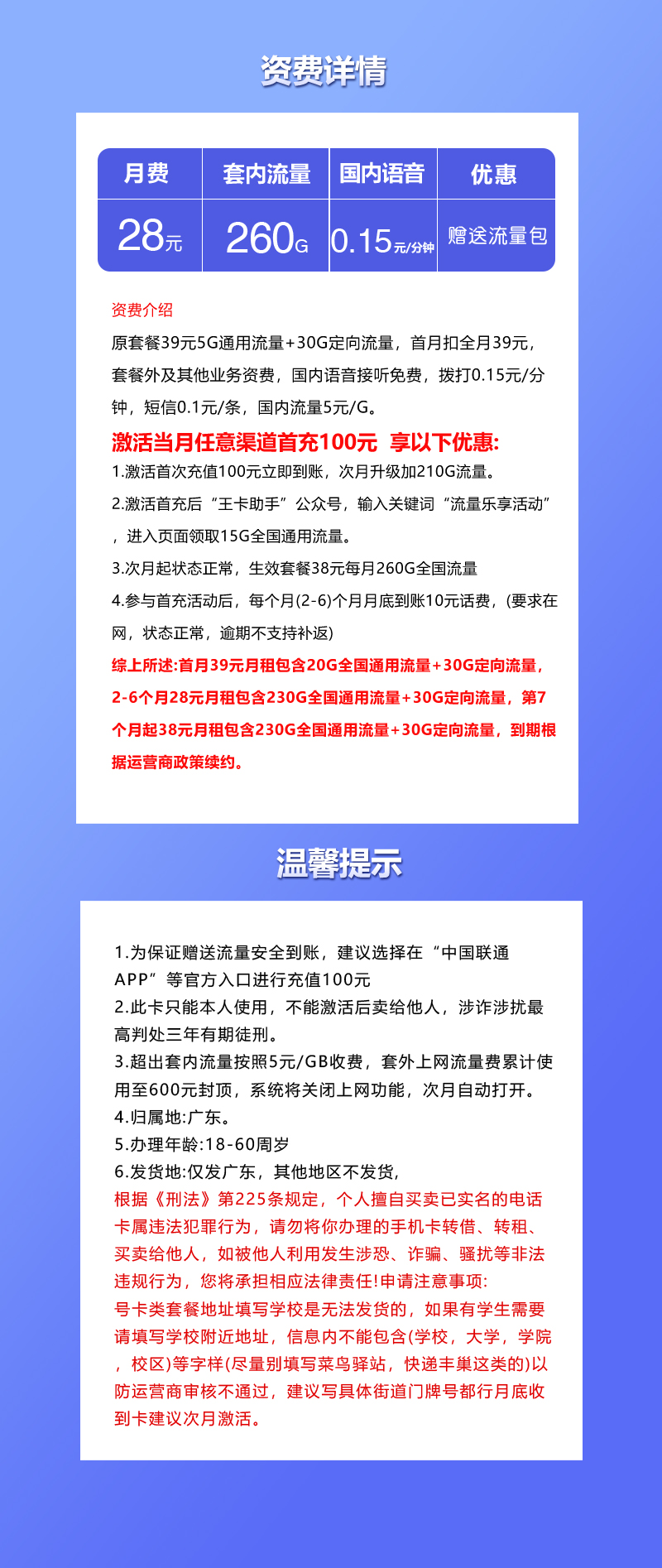 资费详情

| 月费 | 套内流量 | 国内语音 | 优惠 |
|---|---|---|---|
| 28元 | 260G | 0.15元/分钟 | 赠送流量包 |

资费介绍
原套餐39元5G通用流量+30G定向流量，首月扣全月39元，套餐外及其他业务资费，国内语音接听免费，拨打0.15元/分钟，短信0.1元/条，国内流量5元/G。
激活当月任意渠道首充100元 享以下优惠:
1.激活首次充值100元立即到账，次月升级加210G流量。
2.激活首充后“王卡助手”公众号，输入关键词“流量乐享活动”，进入页面领取15G全国通用流量。
3.次月起状态正常，生效套餐38元每月260G全国流量
4.参与首充活动后，每个月(2-6)个月月底到账10元话费，(要求在网，状态正常，逾期不支持补返)
综上所述:首月39元月租包含20G全国通用流量+30G定向流量，2-6个月28元月租包含230G全国通用流量+30G定向流量，第7个月起38元月租包含230G全国通用流量+30G定向流量，到期根据运营商政策续约。

温馨提示

1.为保证赠送流量安全到账，建议选择在“中国联通APP”等官方入口进行充值100元
2.此卡只能本人使用，不能激活后卖给他人，涉诈涉扰最高判处三年有期徒刑。
3.超出套内流量按照5元/GB收费，套外上网流量费累计使用至600元封顶，系统将关闭上网功能，次月自动打开。
4.归属地:广东。
5.办理年龄:18-60周岁
6.发货地:仅发广东，其他地区不发货，
根据《刑法》第225条规定，个人擅自买卖已实名的电话卡属违法犯罪行为，请勿将你办理的手机卡转借、转租、买卖给他人，如被他人利用发生涉恐、诈骗、骚扰等非法违规行为，您将承担相应法律责任!申请注意事项:
号卡类套餐地址填写学校是无法发货的，如果有学生需要请填写学校附近地址，信息内不能包含(学校，大学，学院，校区)等字样(尽量别填写菜鸟驿站，快递丰巢这类的)以防运营商审核不通过，建议写具体街道门牌号都行月底收到卡建议次月激活。